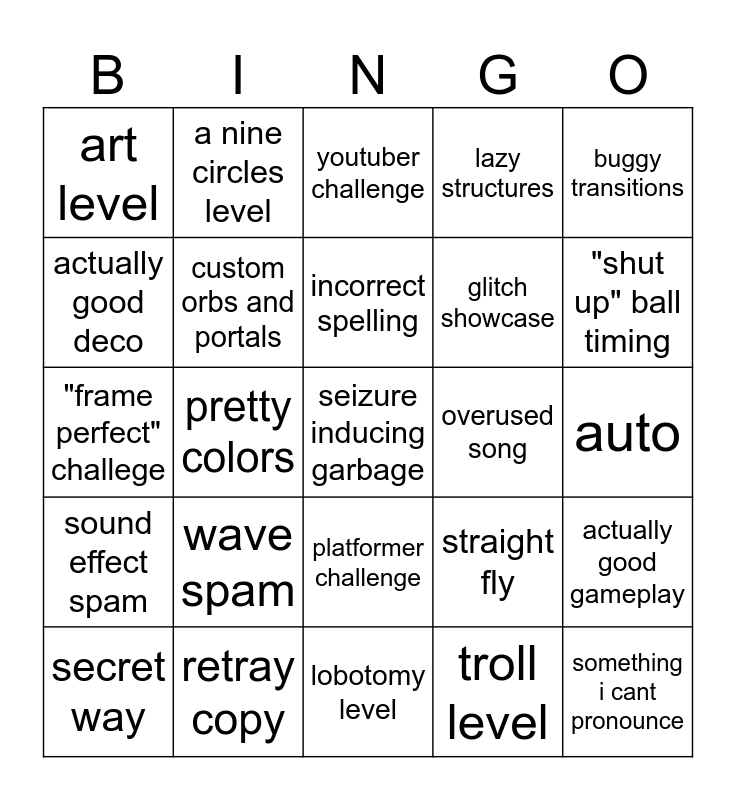 | B | I | N | G | O |
|---|---|---|---|---|
| art level | a nine circles level | youtuber challenge | lazy structures | buggy transitions |
| actually good deco | custom orbs and portals | incorrect spelling | glitch showcase | "shut up" ball timing |
| "frame perfect" challege | pretty colors | seizure inducing garbage | overused song | auto |
| sound effect spam | wave spam | platformer challenge | straight fly | actually good gameplay |
| secret way | retray copy | lobotomy level | troll level | something i cant pronounce |